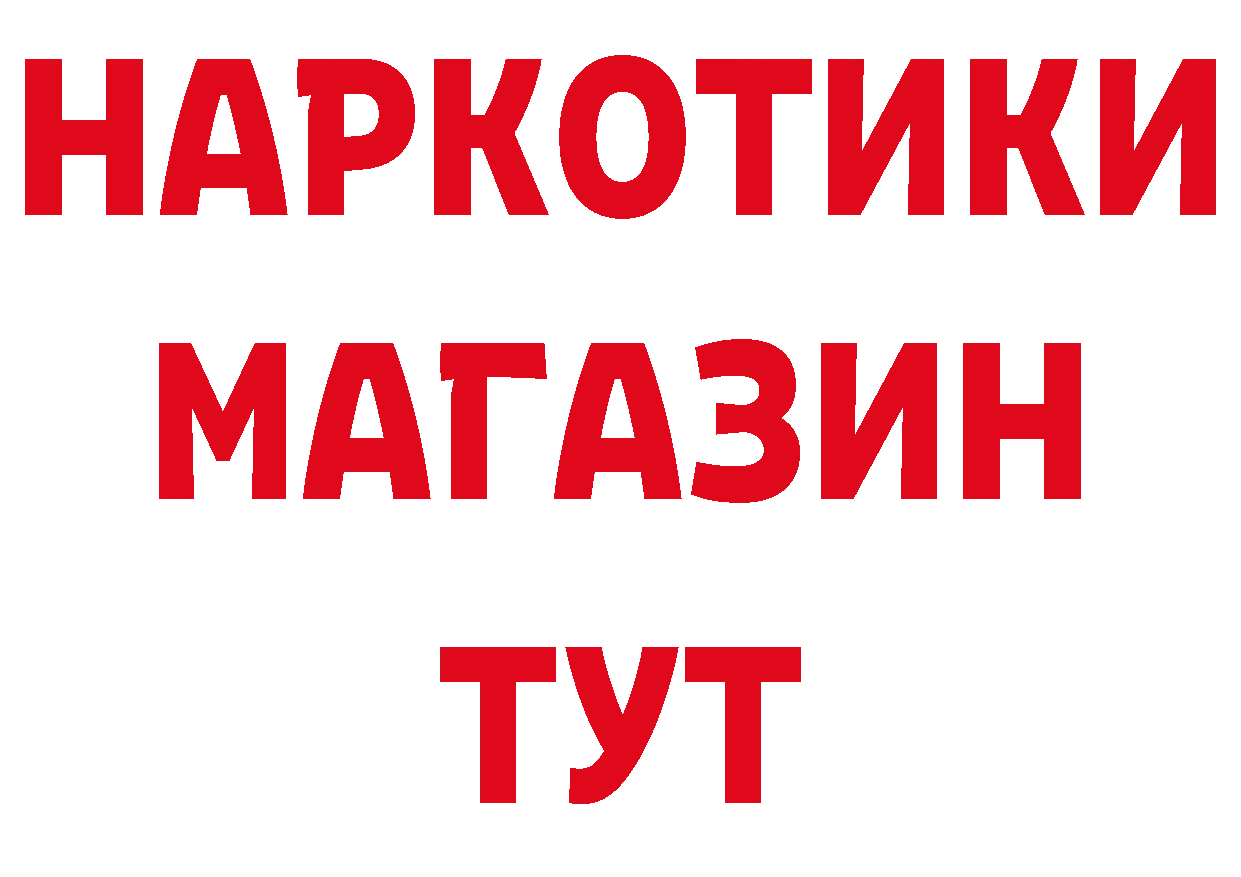 НАРКОТИКИ
МАГАЗИН
ТУТ